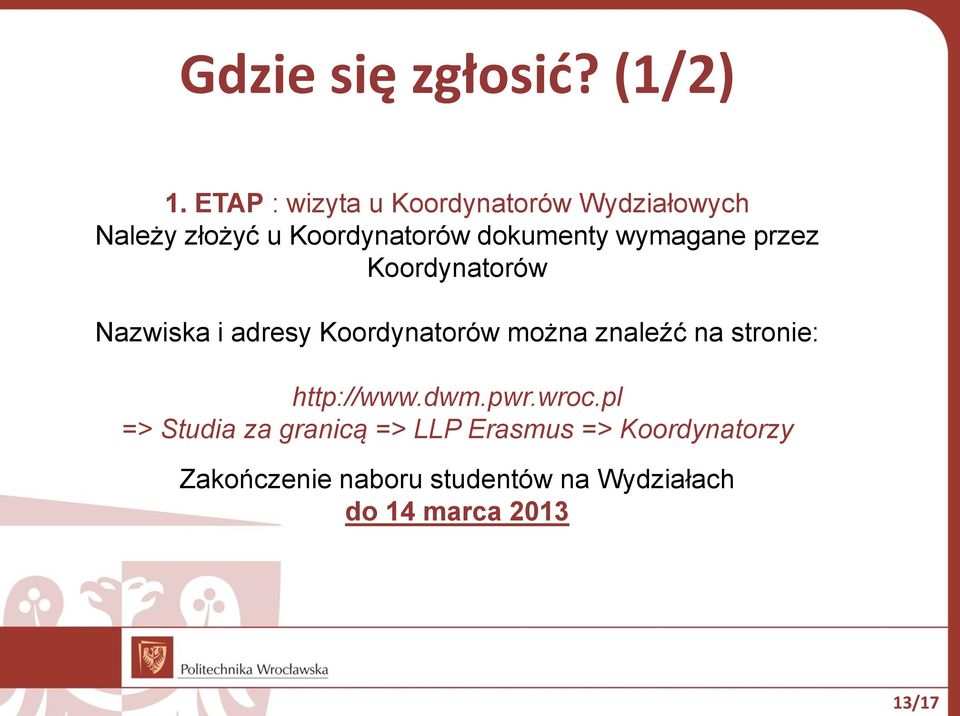 Gdzie się zgłosić? (1/2)

1. ETAP : wizyta u Koordynatorów Wydziałowych
Należy złożyć u Koordynatorów dokumenty wymagane przez Koordynatorów

Nazwiska i adresy Koordynatorów można znaleźć na stronie:

http://www.dwm.pwr.wroc.pl
=> Studia za granicą => LLP Erasmus => Koordynatorzy

Zakończenie naboru studentów na Wydziałach
do 14 marca 2013

Politechnika Wrocławska

13/17